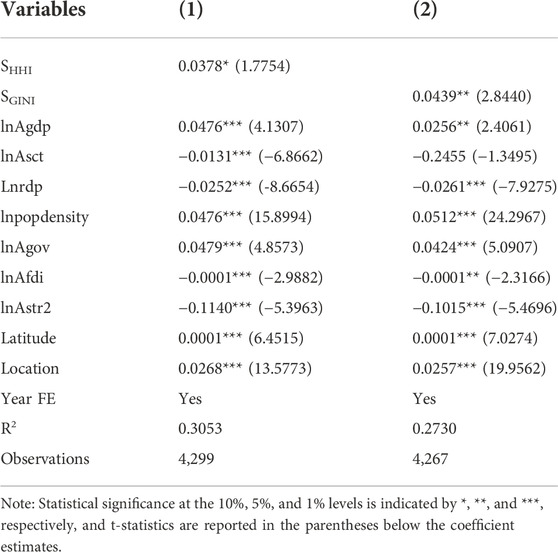 | Variables | (1) | (2) |
|---|---|---|
| $S_{HHI}$ | 0.0378* (1.7754) | |
| $S_{GINI}$ | | 0.0439** (2.8440) |
| lnAgdp | 0.0476*** (4.1307) | 0.0256** (2.4061) |
| lnAsct | −0.0131*** (−6.8662) | −0.2455 (−1.3495) |
| Lnrdp | −0.0252*** (-8.6654) | −0.0261*** (−7.9275) |
| lnpopdensity | 0.0476*** (15.8994) | 0.0512*** (24.2967) |
| lnAgov | 0.0479*** (4.8573) | 0.0424*** (5.0907) |
| lnAfdi | −0.0001*** (−2.9882) | −0.0001** (−2.3166) |
| lnAstr2 | −0.1140*** (−5.3963) | −0.1015*** (−5.4696) |
| Latitude | 0.0001*** (6.4515) | 0.0001*** (7.0274) |
| Location | 0.0268*** (13.5773) | 0.0257*** (19.9562) |
| Year FE | Yes | Yes |
| $R^2$ | 0.3053 | 0.2730 |
| Observations | 4,299 | 4,267 |

Note: Statistical significance at the 10%, 5%, and 1% levels is indicated by *, **, and ***, respectively, and t-statistics are reported in the parentheses below the coefficient estimates.